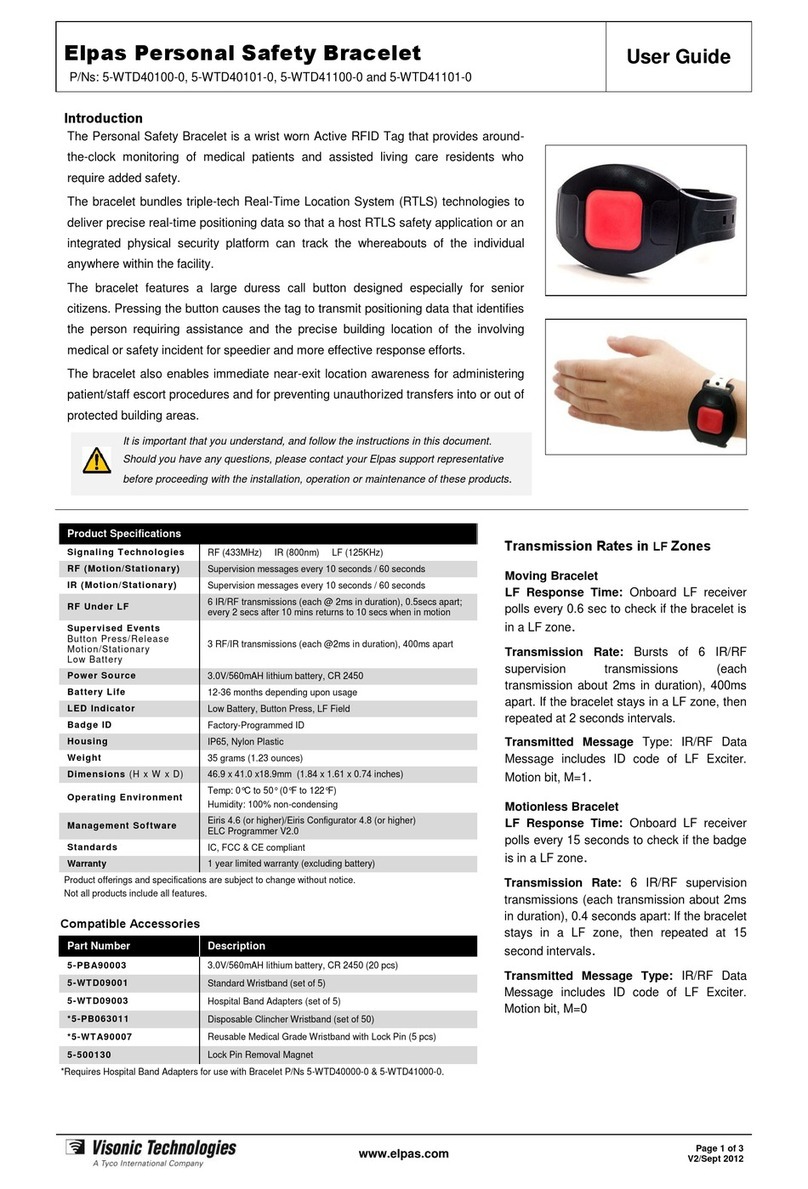 Elpas Personal Safety Bracelet
P/Ns: 5-WTD40100-0, 5-WTD40101-0, 5-WTD41100-0 and 5-WTD41101-0

User Guide

Introduction

The Personal Safety Bracelet is a wrist worn Active RFID Tag that provides around-the-clock monitoring of medical patients and assisted living care residents who require added safety.

The bracelet bundles triple-tech Real-Time Location System (RTLS) technologies to deliver precise real-time positioning data so that a host RTLS safety application or an integrated physical security platform can track the whereabouts of the individual anywhere within the facility.

The bracelet features a large duress call button designed especially for senior citizens. Pressing the button causes the tag to transmit positioning data that identifies the person requiring assistance and the precise building location of the involving medical or safety incident for speedier and more effective response efforts.

The bracelet also enables immediate near-exit location awareness for administering patient/staff escort procedures and for preventing unauthorized transfers into or out of protected building areas.

It is important that you understand, and follow the instructions in this document. Should you have any questions, please contact your Elpas support representative before proceeding with the installation, operation or maintenance of these products.

| Product Specifications | |
|---|---|
| Signaling Technologies | RF (433MHz) IR (800nm) LF (125KHz) |
| RF (Motion/Stationary) | Supervision messages every 10 seconds / 60 seconds |
| IR (Motion/Stationary) | Supervision messages every 10 seconds / 60 seconds |
| RF Under LF | 6 IR/RF transmissions (each @ 2ms in duration), 0.5secs apart; every 2 secs after 10 mins returns to 10 secs when in motion |
| Supervised Events Button Press/Release Motion/Stationary Low Battery | 3 RF/IR transmissions (each @2ms in duration), 400ms apart |
| Power Source | 3.0V/560mAH lithium battery, CR 2450 |
| Battery Life | 12-36 months depending upon usage |
| LED Indicator | Low Battery, Button Press, LF Field |
| Badge ID | Factory-Programmed ID |
| Housing | IP65, Nylon Plastic |
| Weight | 35 grams (1.23 ounces) |
| Dimensions (H x W x D) | 46.9 x 41.0 x18.9mm (1.84 x 1.61 x 0.74 inches) |
| Operating Environment | Temp: 0°C to 50° (0°F to 122°F) Humidity: 100% non-condensing |
| Management Software | Eiris 4.6 (or higher)/Eiris Configurator 4.8 (or higher) ELC Programmer V2.0 |
| Standards | IC, FCC & CE compliant |
| Warranty | 1 year limited warranty (excluding battery) |

Product offerings and specifications are subject to change without notice.
Not all products include all features.

Compatible Accessories

| Part Number | Description |
|---|---|
| 5-PBA90003 | 3.0V/560mAH lithium battery, CR 2450 (20 pcs) |
| 5-WTD09001 | Standard Wristband (set of 5) |
| 5-WTD09003 | Hospital Band Adapters (set of 5) |
| *5-PB063011 | Disposable Clincher Wristband (set of 50) |
| *5-WTA90007 | Reusable Medical Grade Wristband with Lock Pin (5 pcs) |
| 5-500130 | Lock Pin Removal Magnet |

*Requires Hospital Band Adapters for use with Bracelet P/Ns 5-WTD40000-0 & 5-WTD41000-0.

Transmission Rates in LF Zones

Moving Bracelet
LF Response Time: Onboard LF receiver polls every 0.6 sec to check if the bracelet is in a LF zone.

Transmission Rate: Bursts of 6 IR/RF supervision transmissions (each transmission about 2ms in duration), 400ms apart. If the bracelet stays in a LF zone, then repeated at 2 seconds intervals.

Transmitted Message Type: IR/RF Data Message includes ID code of LF Exciter. Motion bit, M=1.

Motionless Bracelet
LF Response Time: Onboard LF receiver polls every 15 seconds to check if the badge is in a LF zone.

Transmission Rate: 6 IR/RF supervision transmissions (each transmission about 2ms in duration), 0.4 seconds apart: If the bracelet stays in a LF zone, then repeated at 15 second intervals.

Transmitted Message Type: IR/RF Data Message includes ID code of LF Exciter. Motion bit, M=0

Visonic Technologies
A Tyco International Company

www.elpas.com

Page 1 of 3
V2/Sept 2012